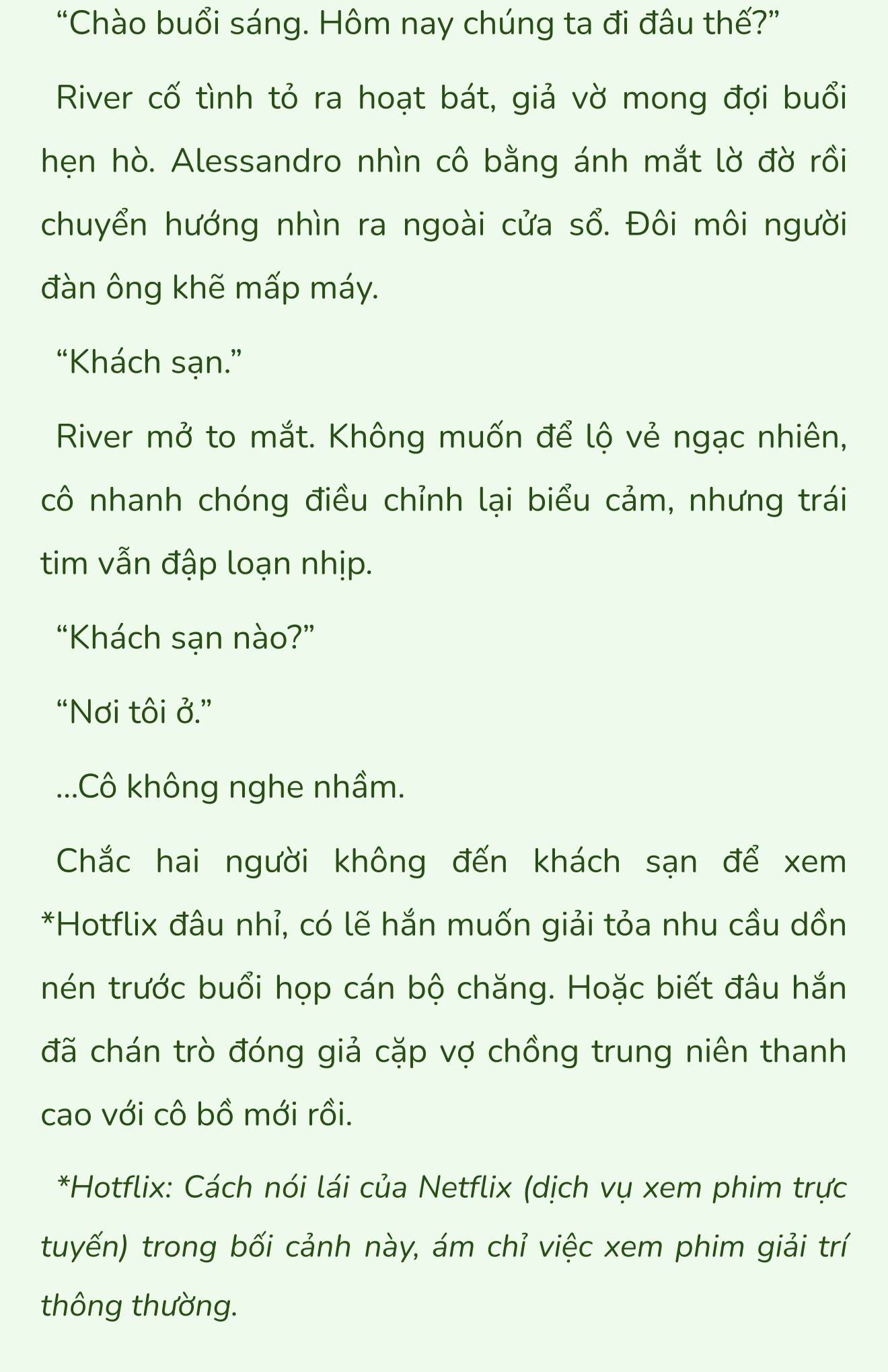 “Chào buổi sáng. Hôm nay chúng ta đi đâu thế?”

River cố tình tỏ ra hoạt bát, giả vờ mong đợi buổi hẹn hò. Alessandro nhìn cô bằng ánh mắt lờ đờ rồi chuyển hướng nhìn ra ngoài cửa sổ. Đôi môi người đàn ông khẽ mấp máy.

“Khách sạn.”

River mở to mắt. Không muốn để lộ vẻ ngạc nhiên, cô nhanh chóng điều chỉnh lại biểu cảm, nhưng trái tim vẫn đập loạn nhịp.

“Khách sạn nào?”

“Nơi tôi ở.”

...Cô không nghe nhầm.

Chắc hai người không đến khách sạn để xem *Hotflix đâu nhỉ, có lẽ hắn muốn giải tỏa nhu cầu dồn nén trước buổi họp cán bộ chăng. Hoặc biết đâu hắn đã chán trò đóng giả cặp vợ chồng trung niên thanh cao với cô bồ mới rồi.

*Hotflix: Cách nói lái của Netflix (dịch vụ xem phim trực tuyến) trong bối cảnh này, ám chỉ việc xem phim giải trí thông thường.